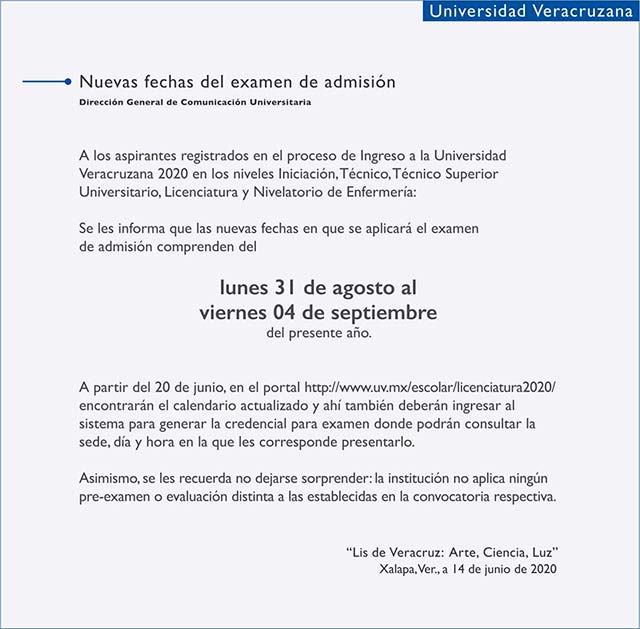 Universidad Veracruzana

Nuevas fechas del examen de admisión
Dirección General de Comunicación Universitaria

A los aspirantes registrados en el proceso de Ingreso a la Universidad Veracruzana 2020 en los niveles Iniciación, Técnico, Técnico Superior Universitario, Licenciatura y Nivelatorio de Enfermería:

Se les informa que las nuevas fechas en que se aplicará el examen de admisión comprenden del

lunes 31 de agosto al
viernes 04 de septiembre
del presente año.

A partir del 20 de junio, en el portal http://www.uv.mx/escolar/licenciatura2020/ encontrarán el calendario actualizado y ahí también deberán ingresar al sistema para generar la credencial para examen donde podrán consultar la sede, día y hora en la que les corresponde presentarlo.

Asimismo, se les recuerda no dejarse sorprender: la institución no aplica ningún pre-examen o evaluación distinta a las establecidas en la convocatoria respectiva.

"Lis de Veracruz: Arte, Ciencia, Luz"
Xalapa, Ver., a 14 de junio de 2020